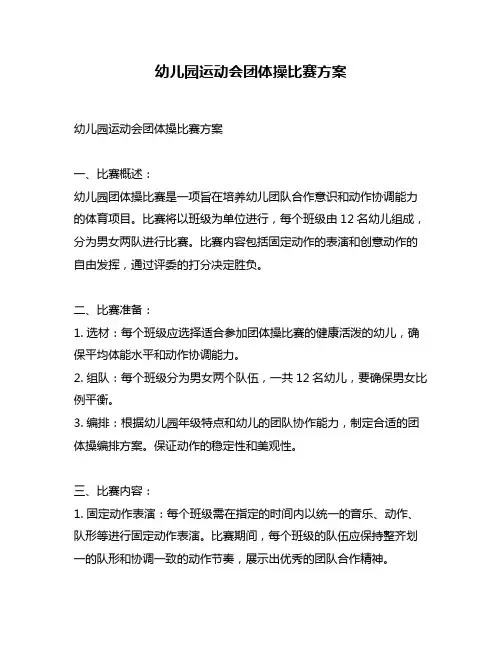 幼儿园运动会团体操比赛方案

幼儿园运动会团体操比赛方案

一、比赛概述：

幼儿园团体操比赛是一项旨在培养幼儿团队合作意识和动作协调能力的体育项目。比赛将以班级为单位进行，每个班级由 12 名幼儿组成，分为男女两队进行比赛。比赛内容包括固定动作的表演和创意动作的自由发挥，通过评委的打分决定胜负。

二、比赛准备：

1. 选材：每个班级应选择适合参加团体操比赛的健康活泼的幼儿，确保平均体能水平和动作协调能力。

2. 组队：每个班级分为男女两个队伍，一共 12 名幼儿，要确保男女比例平衡。

3. 编排：根据幼儿园年级特点和幼儿的团队协作能力，制定合适的团体操编排方案。保证动作的稳定性和美观性。

三、比赛内容：

1. 固定动作表演：每个班级需在指定的时间内以统一的音乐、动作、队形等进行固定动作表演。比赛期间，每个班级的队伍应保持整齐划一的队形和协调一致的动作节奏，展示出优秀的团队合作精神。